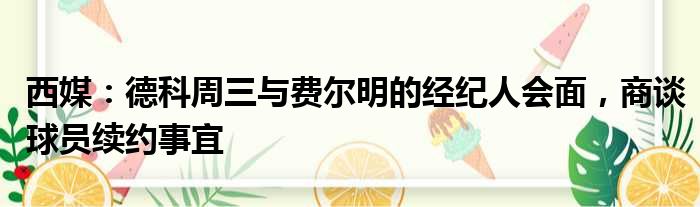 西媒：德科周三与费尔明的经纪人会面，商谈球员续约事宜